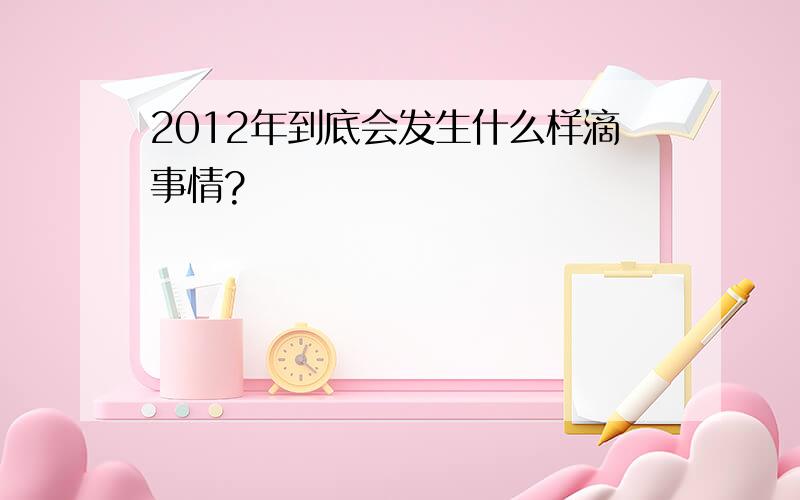 2012年到底会发生什么样滴事情?